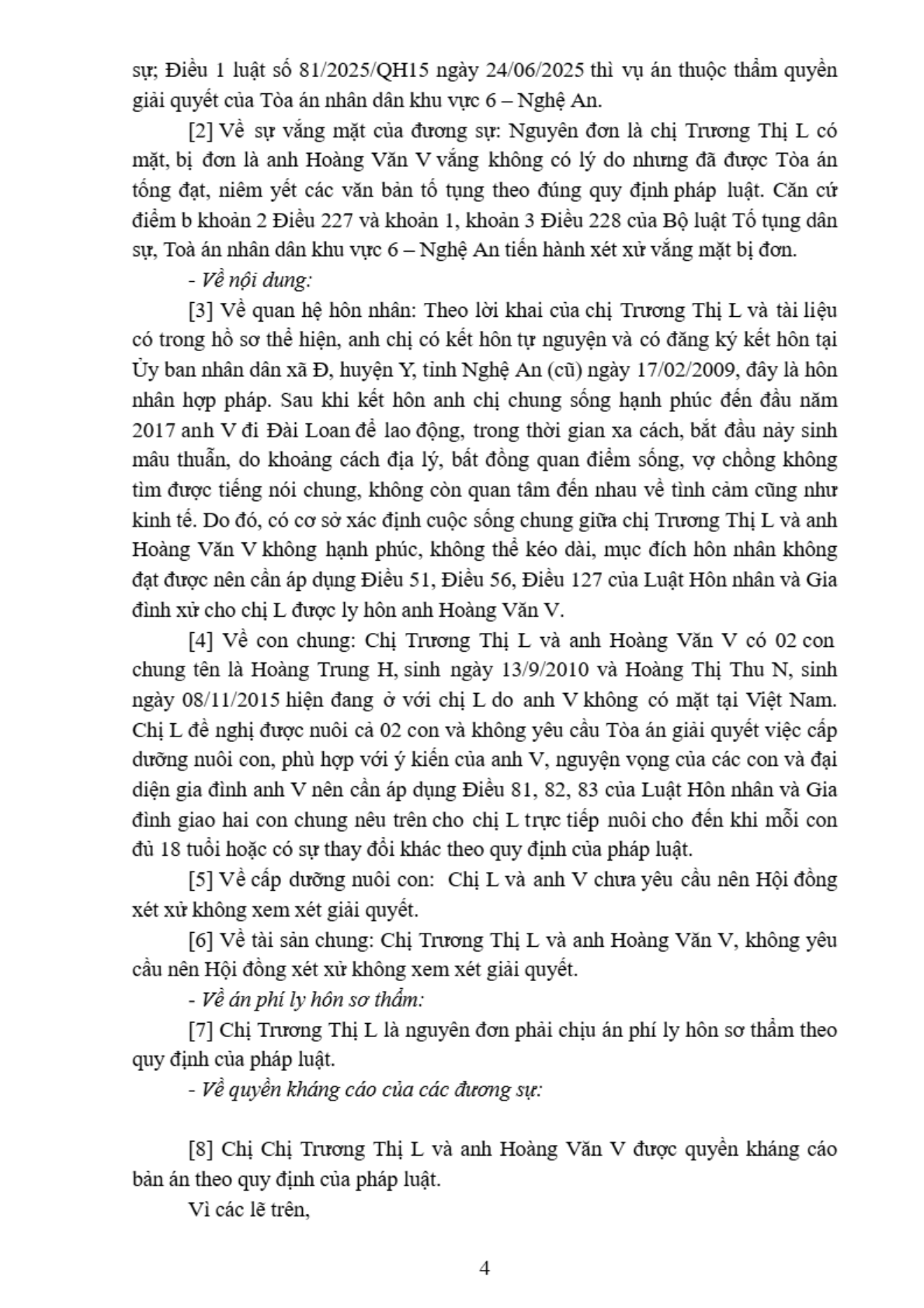 sự; Điều 1 luật số 81/2025/QH15 ngày 24/06/2025 thì vụ án thuộc thẩm quyền giải quyết của Tòa án nhân dân khu vực 6 – Nghệ An.

[2] Về sự vắng mặt của đương sự: Nguyên đơn là chị Trương Thị L có mặt, bị đơn là anh Hoàng Văn V vắng không có lý do nhưng đã được Tòa án tống đạt, niêm yết các văn bản tố tụng theo đúng quy định pháp luật. Căn cứ điểm b khoản 2 Điều 227 và khoản 1, khoản 3 Điều 228 của Bộ luật Tố tụng dân sự, Toà án nhân dân khu vực 6 – Nghệ An tiến hành xét xử vắng mặt bị đơn.

- Về nội dung:

[3] Về quan hệ hôn nhân: Theo lời khai của chị Trương Thị L và tài liệu có trong hồ sơ thể hiện, anh chị có kết hôn tự nguyện và có đăng ký kết hôn tại Ủy ban nhân dân xã Đ, huyện Y, tỉnh Nghệ An (cũ) ngày 17/02/2009, đây là hôn nhân hợp pháp. Sau khi kết hôn anh chị chung sống hạnh phúc đến đầu năm 2017 anh V đi Đài Loan để lao động, trong thời gian xa cách, bắt đầu nảy sinh mâu thuẫn, do khoảng cách địa lý, bất đồng quan điểm sống, vợ chồng không tìm được tiếng nói chung, không còn quan tâm đến nhau về tình cảm cũng như kinh tế. Do đó, có cơ sở xác định cuộc sống chung giữa chị Trương Thị L và anh Hoàng Văn V không hạnh phúc, không thể kéo dài, mục đích hôn nhân không đạt được nên cần áp dụng Điều 51, Điều 56, Điều 127 của Luật Hôn nhân và Gia đình xử cho chị L được ly hôn anh Hoàng Văn V.

[4] Về con chung: Chị Trương Thị L và anh Hoàng Văn V có 02 con chung tên là Hoàng Trung H, sinh ngày 13/9/2010 và Hoàng Thị Thu N, sinh ngày 08/11/2015 hiện đang ở với chị L do anh V không có mặt tại Việt Nam. Chị L đề nghị được nuôi cả 02 con và không yêu cầu Tòa án giải quyết việc cấp dưỡng nuôi con, phù hợp với ý kiến của anh V, nguyện vọng của các con và đại diện gia đình anh V nên cần áp dụng Điều 81, 82, 83 của Luật Hôn nhân và Gia đình giao hai con chung nêu trên cho chị L trực tiếp nuôi cho đến khi mỗi con đủ 18 tuổi hoặc có sự thay đổi khác theo quy định của pháp luật.

[5] Về cấp dưỡng nuôi con: Chị L và anh V chưa yêu cầu nên Hội đồng xét xử không xem xét giải quyết.

[6] Về tài sản chung: Chị Trương Thị L và anh Hoàng Văn V, không yêu cầu nên Hội đồng xét xử không xem xét giải quyết.

- Về án phí ly hôn sơ thẩm:

[7] Chị Trương Thị L là nguyên đơn phải chịu án phí ly hôn sơ thẩm theo quy định của pháp luật.

- Về quyền kháng cáo của các đương sự:

[8] Chị Chị Trương Thị L và anh Hoàng Văn V được quyền kháng cáo bản án theo quy định của pháp luật.

Vì các lẽ trên,

4